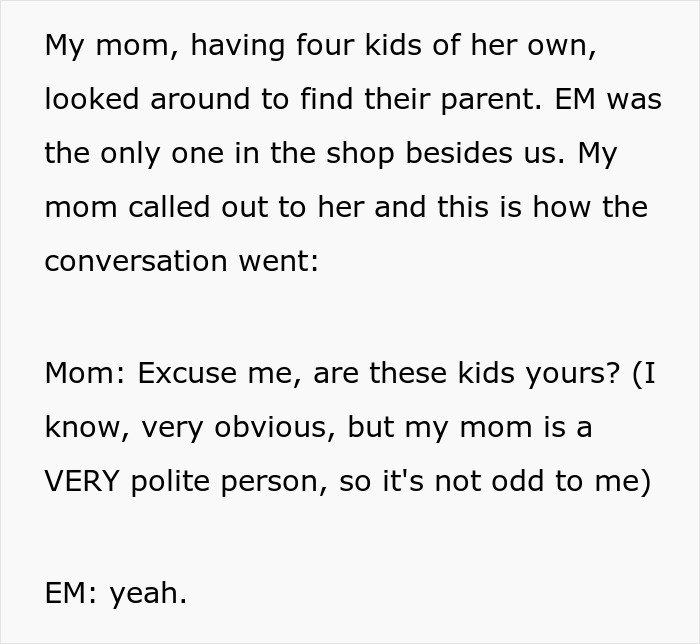 My mom, having four kids of her own, looked around to find their parent. EM was the only one in the shop besides us. My mom called out to her and this is how the conversation went:

Mom: Excuse me, are these kids yours? (I know, very obvious, but my mom is a VERY polite person, so it's not odd to me)

EM: yeah.